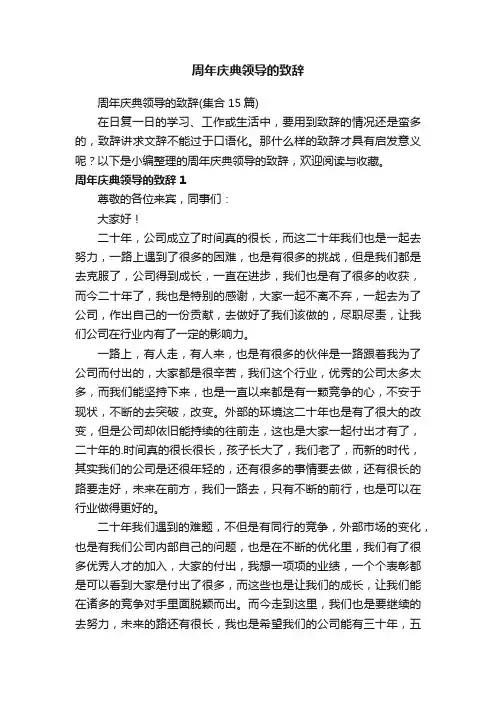 周年庆典领导的致辞

周年庆典领导的致辞(集合 15 篇)

在日复一日的学习、工作或生活中，要用到致辞的情况还是蛮多的，致辞讲求文辞不能过于口语化。那什么样的致辞才具有启发意义呢？以下是小编整理的周年庆典领导的致辞，欢迎阅读与收藏。

周年庆典领导的致辞 1

尊敬的各位来宾，同事们：

大家好！

二十年，公司成立了时间真的很长，而这二十年我们也是一起去努力，一路上遇到了很多的困难，也是有很多的挑战，但是我们都是去克服了，公司得到成长，一直在进步，我们也是有了很多的收获，而今二十年了，我也是特别的感谢，大家一起不离不弃，一起去为了公司，作出自己的一份贡献，去做好了我们该做的，尽职尽责，让我们公司在行业内有了一定的影响力。

一路上，有人走，有人来，也是有很多的伙伴是一路跟着我为了公司而付出的，大家都是很辛苦，我们这个行业，优秀的公司太多太多，而我们能坚持下来，也是一直以来都是有一颗竞争的心，不安于现状，不断的去突破，改变。外部的环境这二十年也是有了很大的改变，但是公司却依旧能持续的往前走，这也是大家一起付出才有了，二十年的.时间真的很长很长，孩子长大了，我们老了，而新的时代，其实我们的公司是还很年轻的，还有很多的事情要去做，还有很长的路要走好，未来在前方，我们一路去，只有不断的前行，也是可以在行业做得更好的。

二十年我们遇到的难题，不但是有同行的竞争，外部市场的变化，也是有我们公司内部自己的问题，也是在不断的优化里，我们有了很多优秀人才的加入，大家的付出，我想一项项的业绩，一个个表彰都是可以看到大家是付出了很多，而这些也是让我们的成长，让我们能在诸多的竞争对手里面脱颖而出。而今走到这里，我们也是要继续的去努力，未来的路还有很长，我也是希望我们的公司能有三十年，五